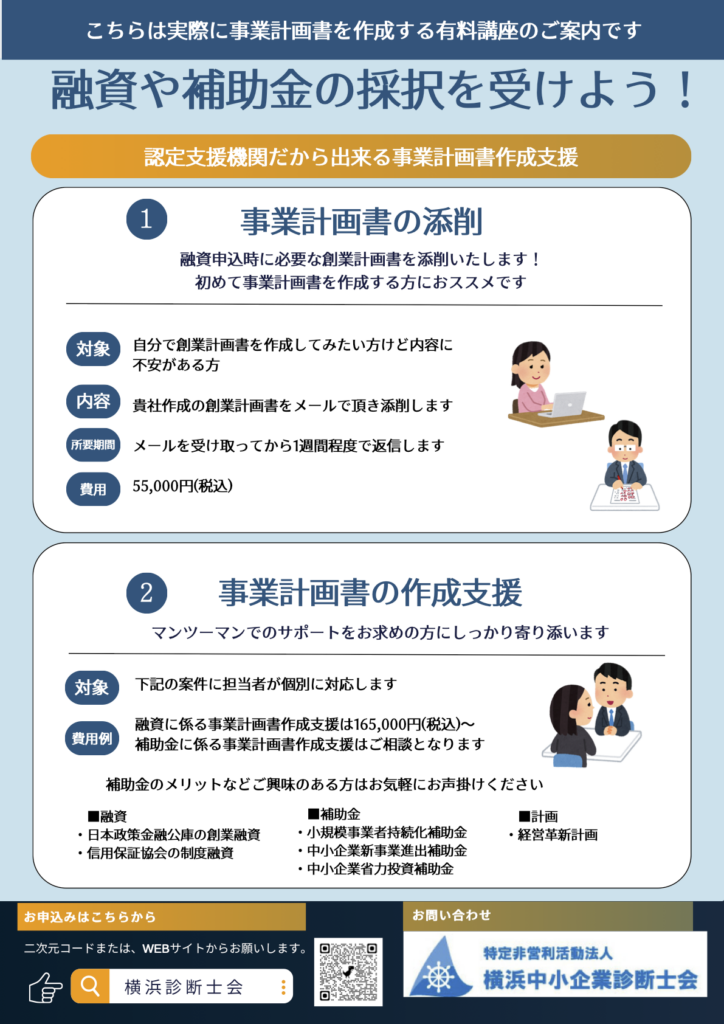 こちらは実際に事業計画書を作成する有料講座のご案内です

融資や補助金の採択を受けよう！

認定支援機関だから出来る事業計画書作成支援

1 事業計画書の添削

融資申込時に必要な創業計画書を添削いたします！
初めて事業計画書を作成する方におススメです

対象 自分で創業計画書を作成してみたい方けど内容に不安がある方

内容 貴社作成の創業計画書をメールで頂き添削します

所要期間 メールを受け取ってから1週間程度で返信します

費用 55,000円(税込)

2 事業計画書の作成支援

マンツーマンでのサポートをお求めの方にしっかり寄り添います

対象 下記の案件に担当者が個別に対応します

費用例 融資に係る事業計画書作成支援は165,000円(税込)〜
補助金に係る事業計画書作成支援はご相談となります

補助金のメリットなどご興味のある方はお気軽にお声掛けください

■融資
・日本政策金融公庫の創業融資
・信用保証協会の制度融資

■補助金
・小規模事業者持続化補助金
・中小企業新事業進出補助金
・中小企業省力投資補助金

■計画
・経営革新計画

お申込みはこちらから

二次元コードまたは、WEBサイトからお願いします。

横浜診断士会

お問い合わせ

特定非営利活動法人
横浜中小企業診断士会